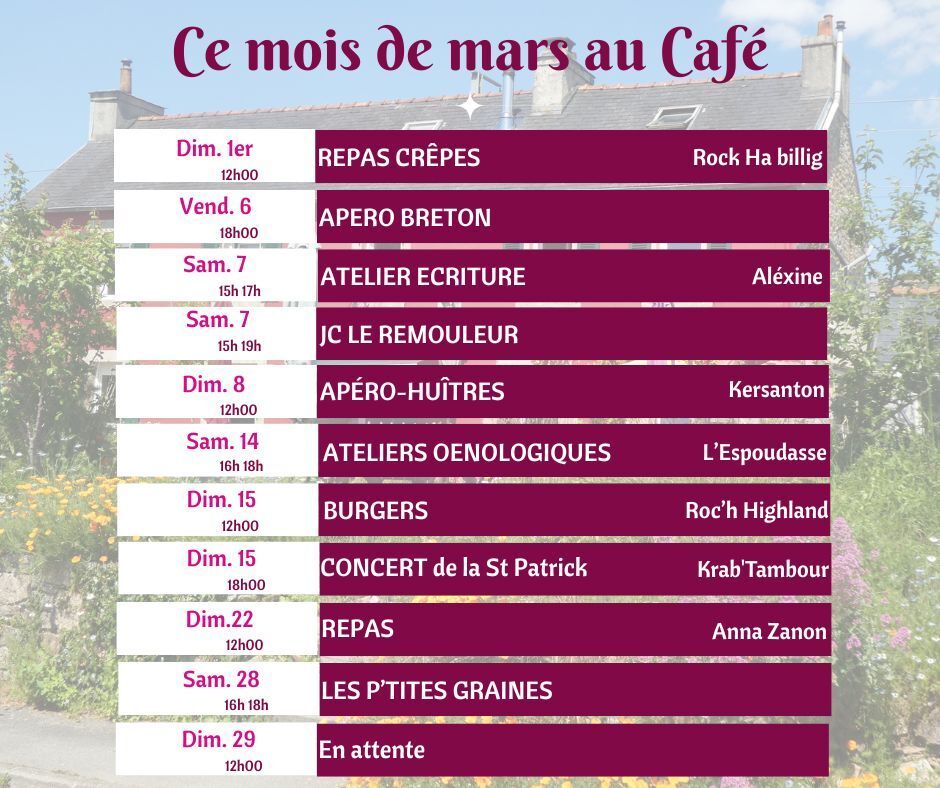 Ce mois de mars au Café

Dim. 1er
12h00
REPAS CRÊPES
Rock Ha billig

Vend. 6
18h00
APERO BRETON

Sam. 7
15h 17h
ATELIER ECRITURE
Aléxine

Sam. 7
15h 19h
JC LE REMOULEUR

Dim. 8
12h00
APÉRO-HUÎTRES
Kersanton

Sam. 14
16h 18h
ATELIERS OENOLOGIQUES
L'Espoudasse

Dim. 15
12h00
BURGERS
Roc'h Highland

Dim. 15
18h00
CONCERT de la St Patrick
Krab'Tambour

Dim.22
12h00
REPAS
Anna Zanon

Sam. 28
16h 18h
LES P'TITES GRAINES

Dim. 29
12h00
En attente